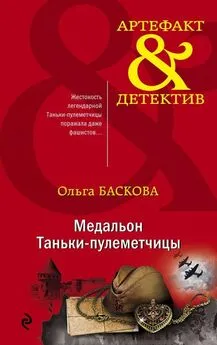 АРТЕФАКТ
&
ДЕТЕКТИВ

Жестокость легендарной Таньки-пулеметчицы поражала даже фашистов....

Ольга БАСКОВА

Медальон
Таньки-пулеметчицы